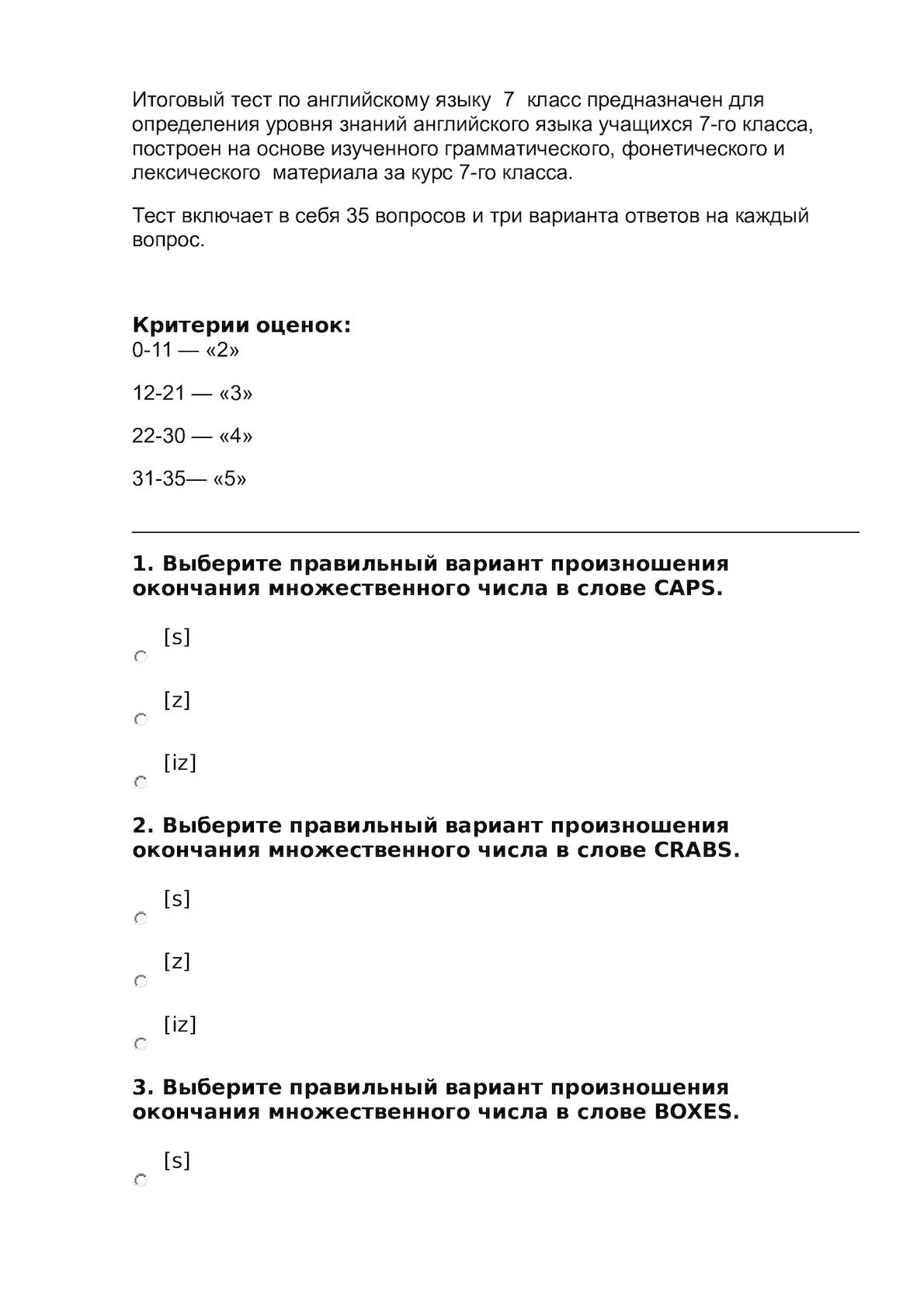 Итоговый тест по английскому языку 7 класс предназначен для определения уровня знаний английского языка учащихся 7-го класса, построен на основе изученного грамматического, фонетического и лексического материала за курс 7-го класса.

Тест включает в себя 35 вопросов и три варианта ответов на каждый вопрос.

**Критерии оценок:**
0-11 — «2»

12-21 — «3»

22-30 — «4»

31-35— «5»

**1. Выберите правильный вариант произношения окончания множественного числа в слове CAPS.**

[s]

[z]

[iz]

**2. Выберите правильный вариант произношения окончания множественного числа в слове CRABS.**

[s]

[z]

[iz]

**3. Выберите правильный вариант произношения окончания множественного числа в слове BOXES.**

[s]